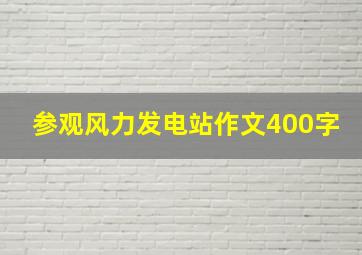 参观风力发电站作文400字